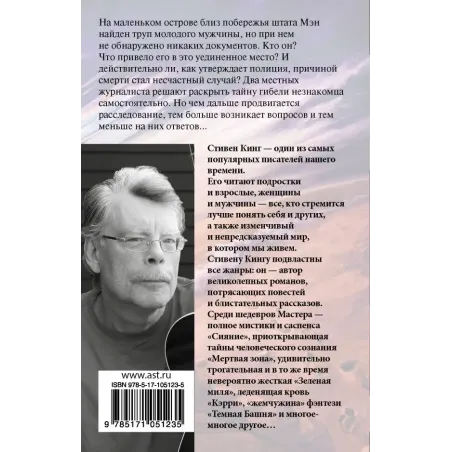 На маленьком острове близ побережья штата Мэн найден труп молодого мужчины, но при нем не обнаружено никаких документов. Кто он? Что привело его в это уединенное место? И действительно ли, как утверждает полиция, причиной смерти стал несчастный случай? Два местных журналиста решают раскрыть тайну гибели незнакомца самостоятельно. Но чем дальше продвигается расследование, тем больше возникает вопросов и тем меньше на них ответов...

Стивен Кинг — один из самых популярных писателей нашего времени.
Его читают подростки и взрослые, женщины и мужчины — все, кто стремится лучше понять себя и других, а также изменчивый и непредсказуемый мир, в котором мы живем.
Стивену Кингу подвластны все жанры: он — автор великолепных романов, потрясающих повестей и блистательных рассказов.
Среди шедевров Мастера — полное мистики и саспенса «Сияние», приоткрывающая тайны человеческого сознания «Мертвая зона», удивительно трогательная и в то же время невероятно жесткая «Зеленая миля», леденящая кровь «Кэрри», «жемчужина» фэнтези «Темная Башня» и многое-многое другое…

www.ast.ru
ISBN 978-5-17-105123-5
9 785171 051235